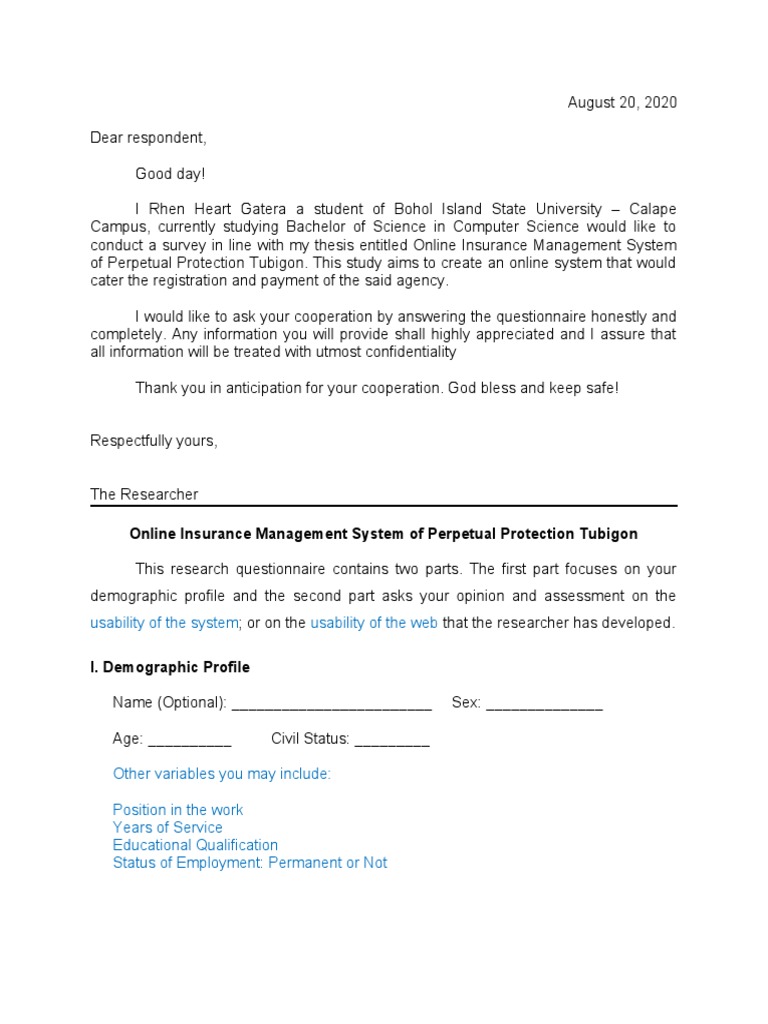 August 20, 2020

Dear respondent,

Good day!

I Rhen Heart Gatera a student of Bohol Island State University – Calape Campus, currently studying Bachelor of Science in Computer Science would like to conduct a survey in line with my thesis entitled Online Insurance Management System of Perpetual Protection Tubigon. This study aims to create an online system that would cater the registration and payment of the said agency.

I would like to ask your cooperation by answering the questionnaire honestly and completely. Any information you will provide shall highly appreciated and I assure that all information will be treated with utmost confidentiality

Thank you in anticipation for your cooperation. God bless and keep safe!

Respectfully yours,

The Researcher

Online Insurance Management System of Perpetual Protection Tubigon

This research questionnaire contains two parts. The first part focuses on your demographic profile and the second part asks your opinion and assessment on the usability of the system; or on the usability of the web that the researcher has developed.

I. Demographic Profile

Name (Optional): ________________________ Sex: ______________

Age: __________ Civil Status: _________

Other variables you may include:

Position in the work
Years of Service
Educational Qualification
Status of Employment: Permanent or Not